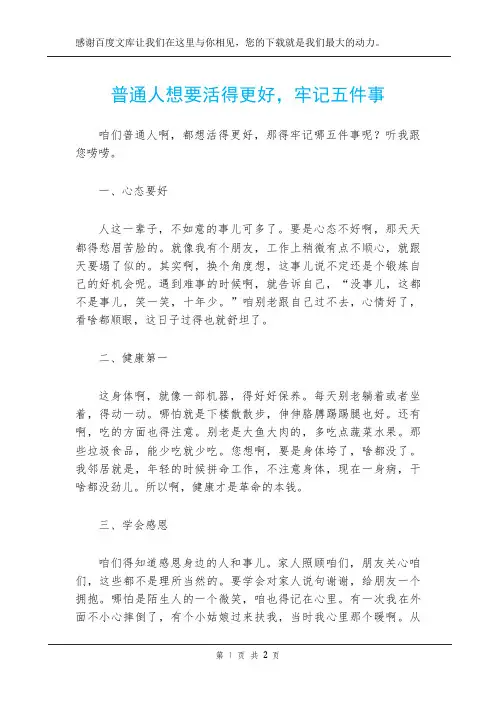 感谢百度文库让我们在这里与你相见，您的下载就是我们最大的动力。

普通人想要活得更好，牢记五件事

咱们普通人啊，都想活得更好，那得牢记哪五件事呢？听我跟您唠唠。

一、心态要好

人这一辈子，不如意的事儿可多了。要是心态不好啊，那天天都得愁眉苦脸的。就像我有个朋友，工作上稍微有点不顺心，就跟天要塌了似的。其实啊，换个角度想，这事儿说不定还是个锻炼自己的好机会呢。遇到难事的时候啊，就告诉自己，“没事儿，这都不是事儿，笑一笑，十年少。”咱别老跟自己过不去，心情好了，看啥都顺眼，这日子过得也就舒坦了。

二、健康第一

这身体啊，就像一部机器，得好好保养。每天别老躺着或者坐着，得动一动。哪怕就是下楼散散步，伸伸胳膊踢踢腿也好。还有啊，吃的方面也得注意。别老是大鱼大肉的，多吃点蔬菜水果。那些垃圾食品，能少吃就少吃。您想啊，要是身体垮了，啥都没了。我邻居就是，年轻的时候拼命工作，不注意身体，现在一身病，干啥都没劲儿。所以啊，健康才是革命的本钱。

三、学会感恩

咱们得知道感恩身边的人和事儿。家人照顾咱们，朋友关心咱们，这些都不是理所当然的。要学会对家人说句谢谢，给朋友一个拥抱。哪怕是陌生人的一个微笑，咱也得记在心里。有一次我在外面不小心摔倒了，有个小姑娘过来扶我，当时我心里那个暖啊。从

第 1 页 共 2 页